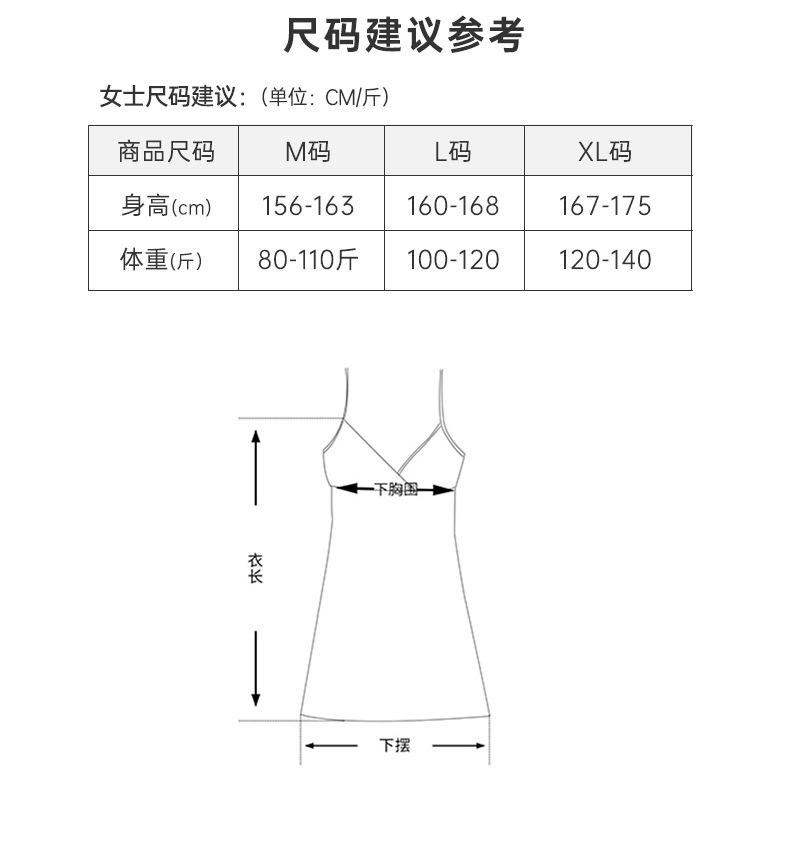 尺码建议参考

女士尺码建议：（单位：CM/斤）

| 商品尺码 | M码 | L码 | XL码 |
|---|---|---|---|
| 身高(cm) | 156-163 | 160-168 | 167-175 |
| 体重(斤) | 80-110斤 | 100-120 | 120-140 |

下胸围

衣长

下摆